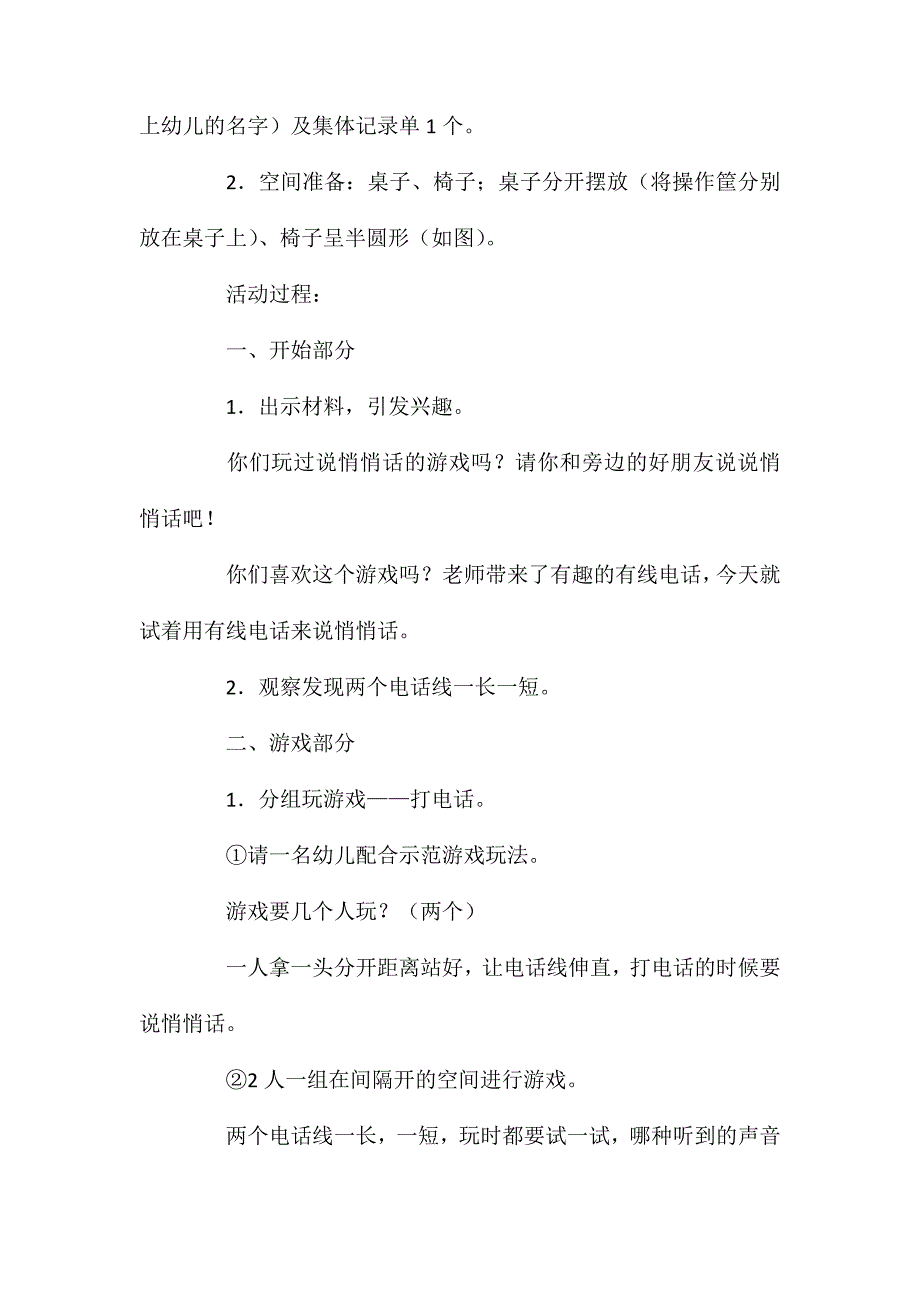 上幼儿的名字）及集体记录单 1 个。

2．空间准备：桌子、椅子；桌子分开摆放（将操作筐分别放在桌子上）、椅子呈半圆形（如图）。

活动过程：

一、开始部分

1．出示材料，引发兴趣。

你们玩过说悄悄话的游戏吗？请你和旁边的好朋友说说悄悄话吧！

你们喜欢这个游戏吗？老师带来了有趣的有线电话，今天就试着用有线电话来说悄悄话。

2．观察发现两个电话线一长一短。

二、游戏部分

1．分组玩游戏——打电话。

①请一名幼儿配合示范游戏玩法。

游戏要几个人玩？（两个）

一人拿一头分开距离站好，让电话线伸直，打电话的时候要说悄悄话。

②2 人一组在间隔开的空间进行游戏。

两个电话线一长，一短，玩时都要试一试，哪种听到的声音